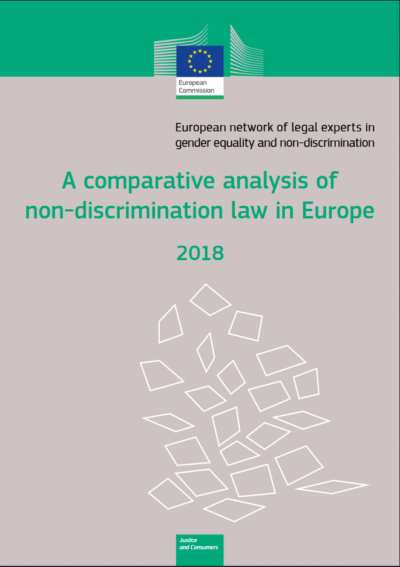 European Commission

European network of legal experts in gender equality and non-discrimination

A comparative analysis of non-discrimination law in Europe

2018

Justice and Consumers